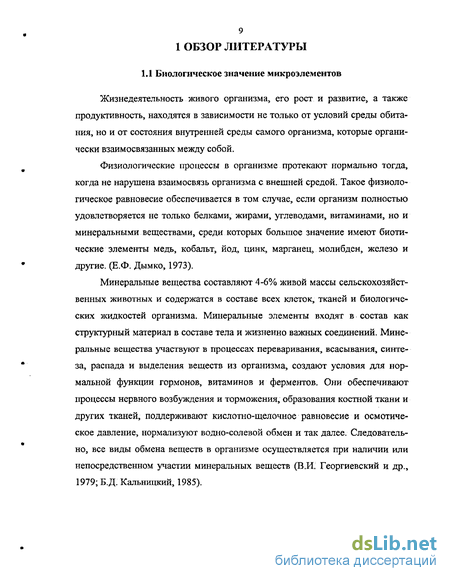 9

1 ОБЗОР ЛИТЕРАТУРЫ

1.1 Биологическое значение микроэлементов

Жизнедеятельность живого организма, его рост и развитие, а также продуктивность, находятся в зависимости не только от условий среды обитания, но и от состояния внутренней среды самого организма, которые органически взаимосвязанных между собой.

Физиологические процессы в организме протекают нормально тогда, когда не нарушена взаимосвязь организма с внешней средой. Такое физиологическое равновесие обеспечивается в том случае, если организм полностью удовлетворяется не только белками, жирами, углеводами, витаминами, но и минеральными веществами, среди которых большое значение имеют биотические элементы медь, кобальт, йод, цинк, марганец, молибден, железо и другие. (Е.Ф. Дымко, 1973).

Минеральные вещества составляют 4-6% живой массы сельскохозяйственных животных и содержатся в составе всех клеток, тканей и биологических жидкостей организма. Минеральные элементы входят в состав как структурный материал в составе тела и жизненно важных соединений. Минеральные вещества участвуют в процессах переваривания, всасывания, синтеза, распада и выделения веществ из организма, создают условия для нормальной функции гормонов, витаминов и ферментов. Они обеспечивают процессы нервного возбуждения и торможения, образования костной ткани и других тканей, поддерживают кислотно-щелочное равновесие и осмотическое давление, нормализуют водно-солевой обмен и так далее. Следовательно, все виды обмена веществ в организме осуществляется при наличии или непосредственном участии минеральных веществ (В.И. Георгиевский и др., 1979; Б.Д. Кальницкий, 1985).

dsLib.net
библиотека диссертаций